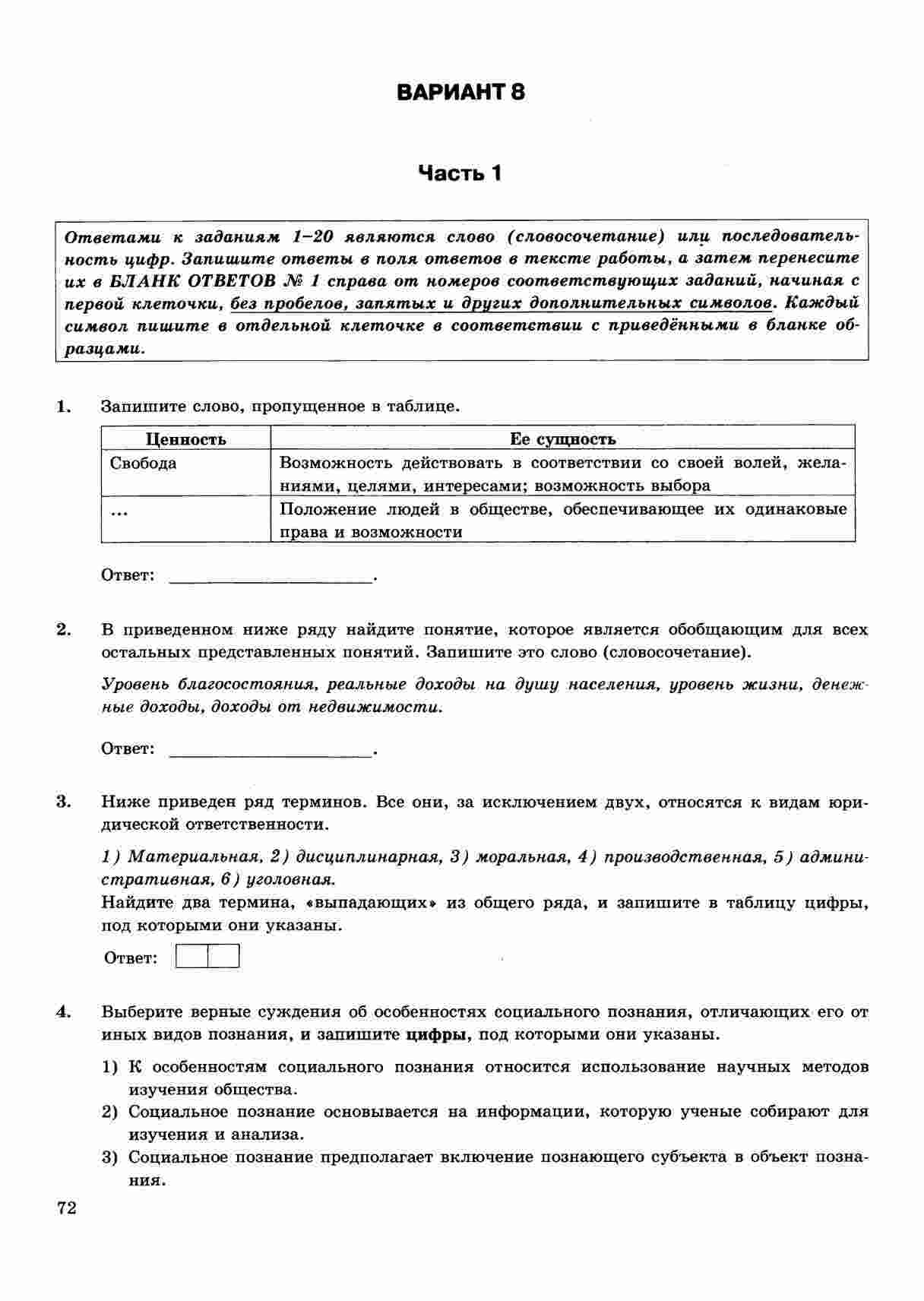 ВАРИАНТ 8

Часть 1

Ответами к заданиям 1–20 являются слово (словосочетание) или последовательность цифр. Запишите ответы в поля ответов в тексте работы, а затем перенесите их в БЛАНК ОТВЕТОВ № 1 справа от номеров соответствующих заданий, начиная с первой клеточки, без пробелов, запятых и других дополнительных символов. Каждый символ пишите в отдельной клеточке в соответствии с приведёнными в бланке образцами.

1. Запишите слово, пропущенное в таблице.

| Ценность | Ее сущность |
|---|---|
| Свобода | Возможность действовать в соответствии со своей волей, желаниями, целями, интересами; возможность выбора |
| ... | Положение людей в обществе, обеспечивающее их одинаковые права и возможности |

Ответ: ____.

2. В приведенном ниже ряду найдите понятие, которое является обобщающим для всех остальных представленных понятий. Запишите это слово (словосочетание).

Уровень благосостояния, реальные доходы на душу населения, уровень жизни, денежные доходы, доходы от недвижимости.

Ответ: ____.

3. Ниже приведен ряд терминов. Все они, за исключением двух, относятся к видам юридической ответственности.

1) Материальная, 2) дисциплинарная, 3) моральная, 4) производственная, 5) административная, 6) уголовная.

Найдите два термина, «выпадающих» из общего ряда, и запишите в таблицу цифры, под которыми они указаны.

Ответ:

4. Выберите верные суждения об особенностях социального познания, отличающих его от иных видов познания, и запишите цифры, под которыми они указаны.

1) К особенностям социального познания относится использование научных методов изучения общества.
2) Социальное познание основывается на информации, которую ученые собирают для изучения и анализа.
3) Социальное познание предполагает включение познающего субъекта в объект познания.

72